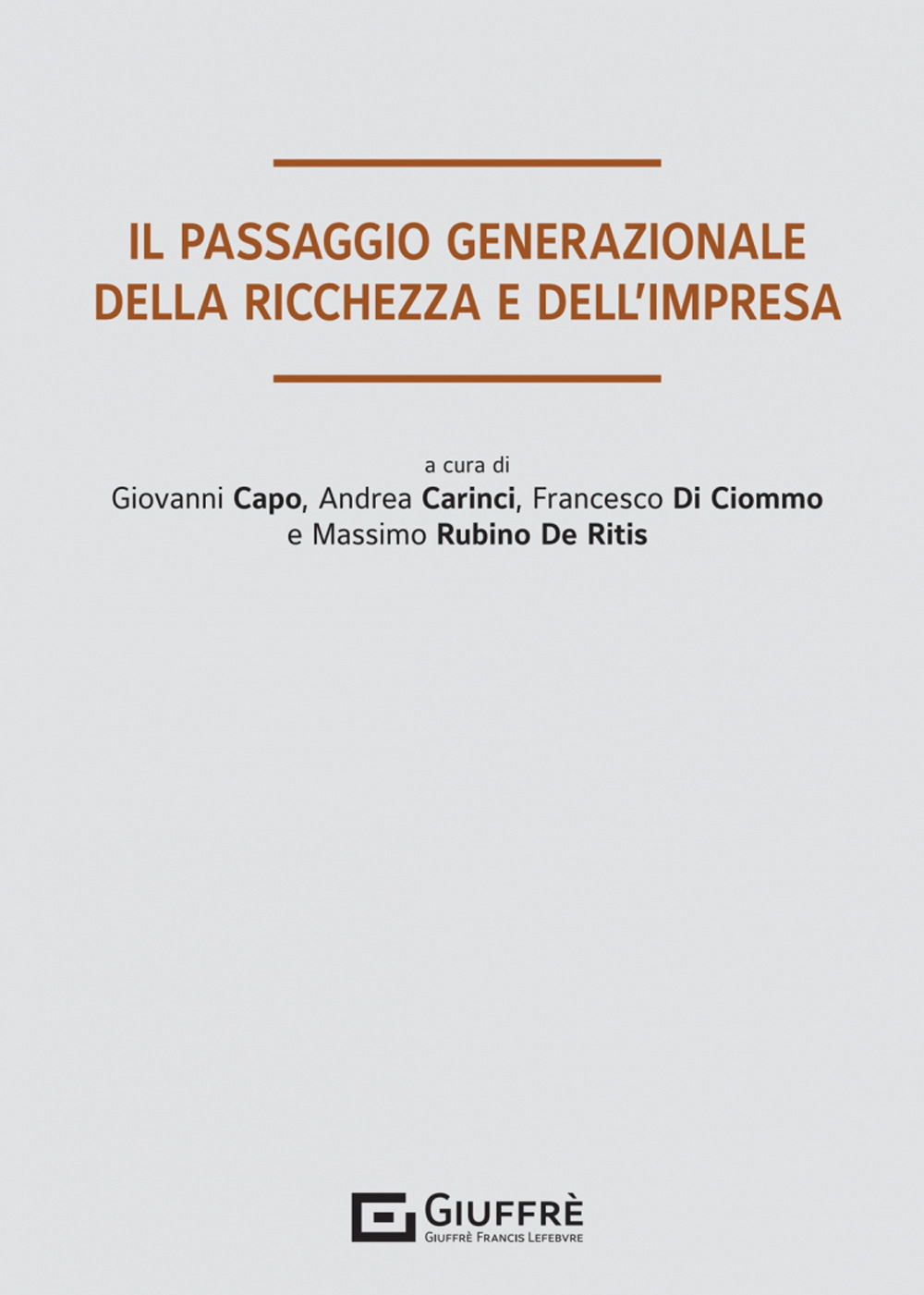 IL PASSAGGIO GENERAZIONALE DELLA RICCHEZZA E DELL'IMPRESA

a cura di
Giovanni Capo, Andrea Carinci, Francesco Di Ciommo e Massimo Rubino De Ritis

GIUFFRÈ
GIUFFRÈ FRANCIS LEFEBVRE